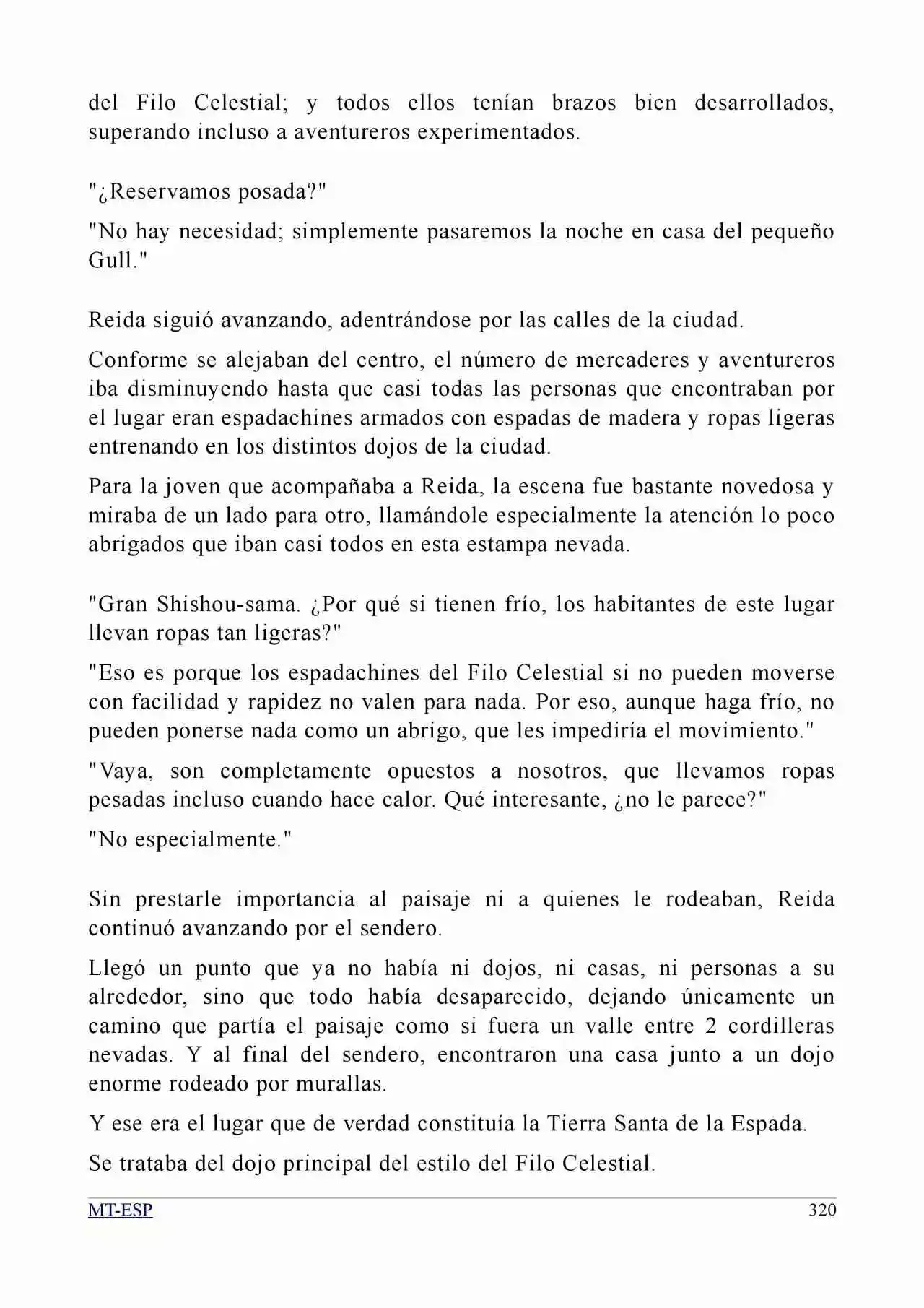 del Filo Celestial; y todos ellos tenían brazos bien desarrollados, superando incluso a aventureros experimentados.

"¿Reservamos posada?"

"No hay necesidad; simplemente pasaremos la noche en casa del pequeño Gull."

Reida siguió avanzando, adentrándose por las calles de la ciudad.

Conforme se alejaban del centro, el número de mercaderes y aventureros iba disminuyendo hasta que casi todas las personas que encontraban por el lugar eran espadachines armados con espadas de madera y ropas ligeras entrenando en los distintos dojos de la ciudad.

Para la joven que acompañaba a Reida, la escena fue bastante novedosa y miraba de un lado para otro, llamándole especialmente la atención lo poco abrigados que iban casi todos en esta estampa nevada.

"Gran Shishou-sama. ¿Por qué si tienen frío, los habitantes de este lugar llevan ropas tan ligeras?"

"Eso es porque los espadachines del Filo Celestial si no pueden moverse con facilidad y rapidez no valen para nada. Por eso, aunque haga frío, no pueden ponerse nada como un abrigo, que les impediría el movimiento."

"Vaya, son completamente opuestos a nosotros, que llevamos ropas pesadas incluso cuando hace calor. Qué interesante, ¿no le parece?"

"No especialmente."

Sin prestarle importancia al paisaje ni a quienes le rodeaban, Reida continuó avanzando por el sendero.

Llegó un punto que ya no había ni dojos, ni casas, ni personas a su alrededor, sino que todo había desaparecido, dejando únicamente un camino que partía el paisaje como si fuera un valle entre 2 cordilleras nevadas. Y al final del sendero, encontraron una casa junto a un dojo enorme rodeado por murallas.

Y ese era el lugar que de verdad constituía la Tierra Santa de la Espada.

Se trataba del dojo principal del estilo del Filo Celestial.

MT-ESP 320